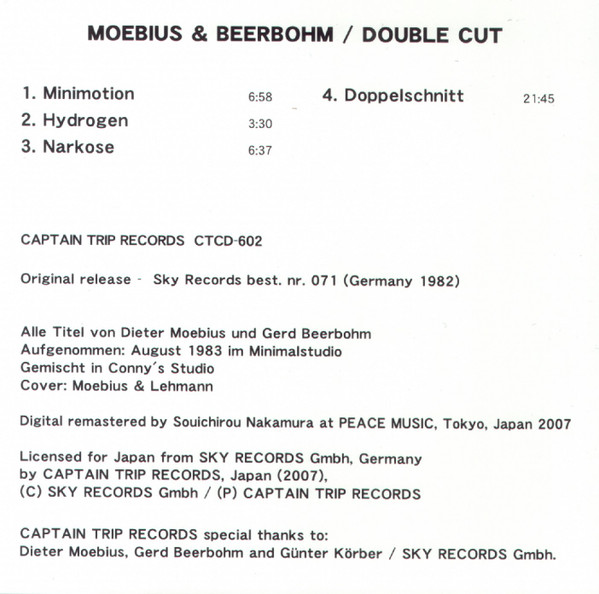 MOEBIUS & BEERBOHM / DOUBLE CUT

1. Minimotion 6:58
2. Hydrogen 3:30
3. Narkose 6:37

4. Doppelschnitt 21:45

CAPTAIN TRIP RECORDS CTCD-602

Original release - Sky Records best. nr. 071 (Germany 1982)

Alle Titel von Dieter Moebius und Gerd Beerbohm
Aufgenommen: August 1983 im Minimalstudio
Gemischt in Conny´s Studio
Cover: Moebius & Lehmann

Digital remastered by Souichirou Nakamura at PEACE MUSIC, Tokyo, Japan 2007

Licensed for Japan from SKY RECORDS Gmbh, Germany
by CAPTAIN TRIP RECORDS, Japan (2007),
(C) SKY RECORDS Gmbh / (P) CAPTAIN TRIP RECORDS

CAPTAIN TRIP RECORDS special thanks to:
Dieter Moebius, Gerd Beerbohm and Günter Körber / SKY RECORDS Gmbh.